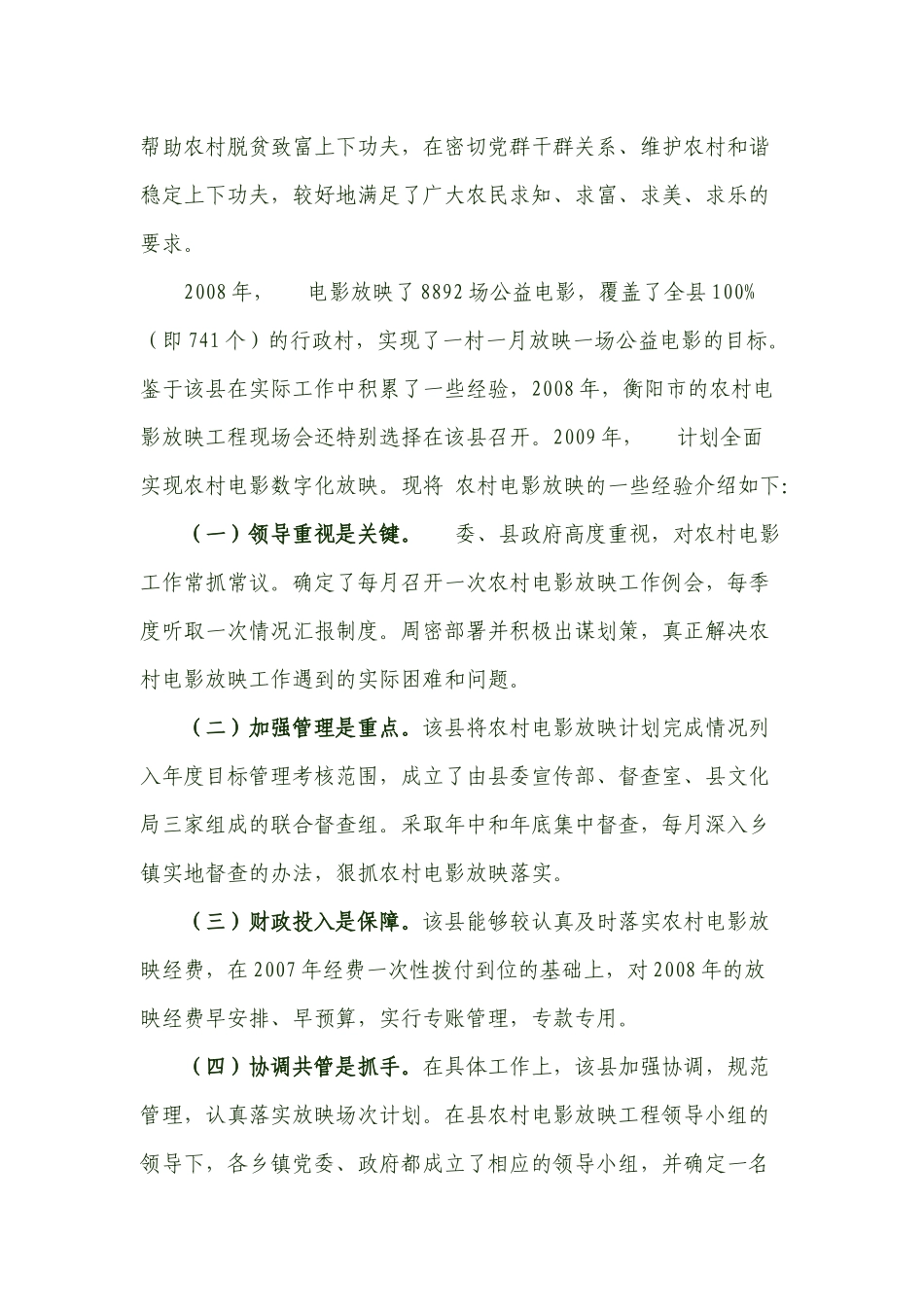 帮助农村脱贫致富上下功夫，在密切党群干群关系、维护农村和谐稳定上下功夫，较好地满足了广大农民求知、求富、求美、求乐的要求。

2008年，　　电影放映了8892场公益电影，覆盖了全县100%（即741个）的行政村，实现了一村一月放映一场公益电影的目标。鉴于该县在实际工作中积累了一些经验，2008年，衡阳市的农村电影放映工程现场会还特别选择在该县召开。2009年，　　计划全面实现农村电影数字化放映。现将 农村电影放映的一些经验介绍如下:

（一）领导重视是关键。　委、县政府高度重视，对农村电影工作常抓常议。确定了每月召开一次农村电影放映工作例会，每季度听取一次情况汇报制度。周密部署并积极出谋划策，真正解决农村电影放映工作遇到的实际困难和问题。

（二）加强管理是重点。该县将农村电影放映计划完成情况列入年度目标管理考核范围，成立了由县委宣传部、督查室、县文化局三家组成的联合督查组。采取年中和年底集中督查，每月深入乡镇实地督查的办法，狠抓农村电影放映落实。

（三）财政投入是保障。该县能够较认真及时落实农村电影放映经费，在2007年经费一次性拨付到位的基础上，对2008年的放映经费早安排、早预算，实行专账管理，专款专用。

（四）协调共管是抓手。在具体工作上，该县加强协调，规范管理，认真落实放映场次计划。在县农村电影放映工程领导小组的领导下，各乡镇党委、政府都成立了相应的领导小组，并确定一名